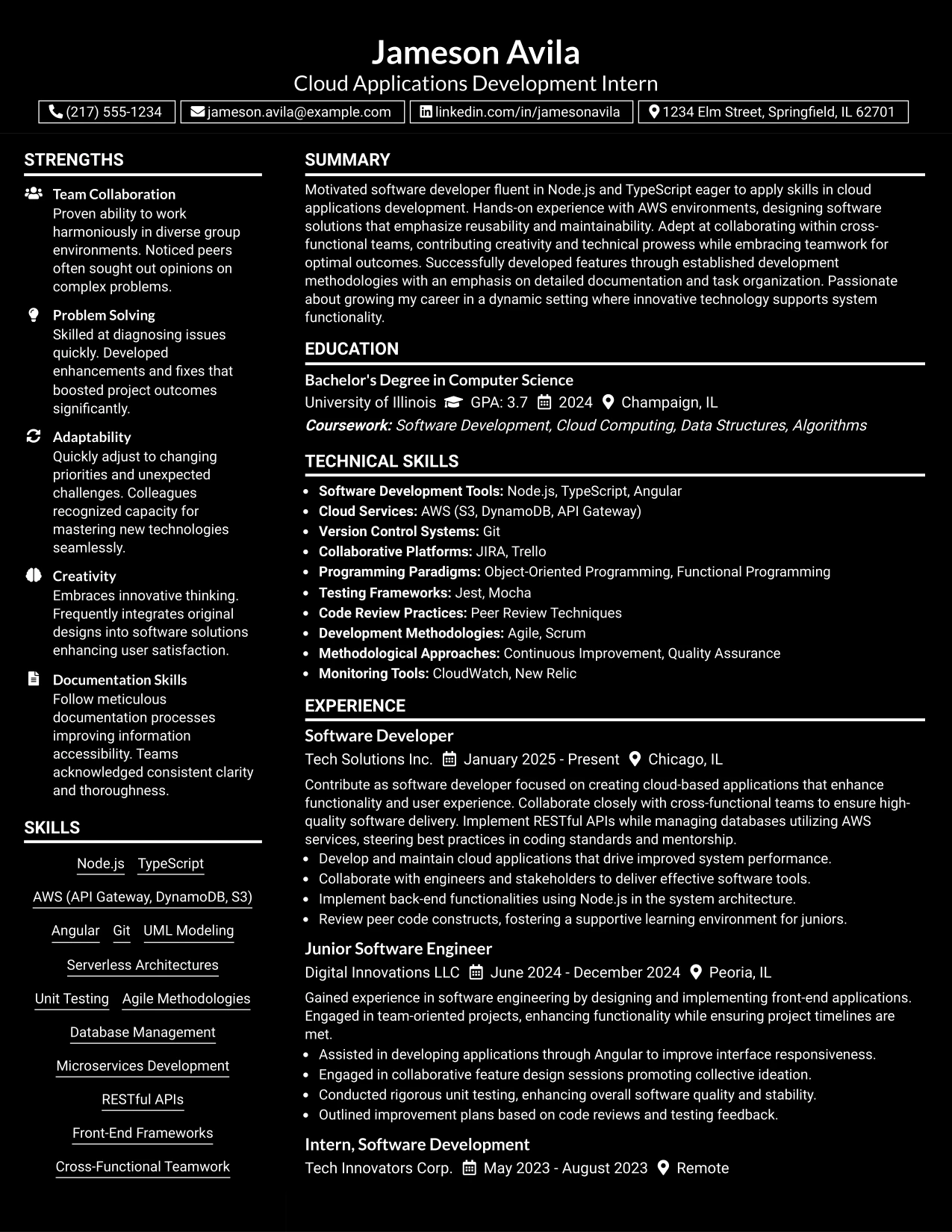 Jameson Avila
Cloud Applications Development Intern

(217) 555-1234 jameson.avila@example.com linkedin.com/in/jamesonavila 1234 Elm Street, Springfield, IL 62701

STRENGTHS

Team Collaboration
Proven ability to work harmoniously in diverse group environments. Noticed peers often sought out opinions on complex problems.

Problem Solving
Skilled at diagnosing issues quickly. Developed enhancements and fixes that boosted project outcomes significantly.

Adaptability
Quickly adjust to changing priorities and unexpected challenges. Colleagues recognized capacity for mastering new technologies seamlessly.

Creativity
Embraces innovative thinking. Frequently integrates original designs into software solutions enhancing user satisfaction.

Documentation Skills
Follow meticulous documentation processes improving information accessibility. Teams acknowledged consistent clarity and thoroughness.

SKILLS

Node.js TypeScript
AWS (API Gateway, DynamoDB, S3)
Angular Git UML Modeling
Serverless Architectures
Unit Testing Agile Methodologies
Database Management
Microservices Development
RESTful APIs
Front-End Frameworks
Cross-Functional Teamwork

SUMMARY

Motivated software developer fluent in Node.js and TypeScript eager to apply skills in cloud applications development. Hands-on experience with AWS environments, designing software solutions that emphasize reusability and maintainability. Adept at collaborating within cross-functional teams, contributing creativity and technical prowess while embracing teamwork for optimal outcomes. Successfully developed features through established development methodologies with an emphasis on detailed documentation and task organization. Passionate about growing my career in a dynamic setting where innovative technology supports system functionality.

EDUCATION

Bachelor's Degree in Computer Science
University of Illinois GPA: 3.7 2024 Champaign, IL
Coursework: Software Development, Cloud Computing, Data Structures, Algorithms

TECHNICAL SKILLS

• Software Development Tools: Node.js, TypeScript, Angular
• Cloud Services: AWS (S3, DynamoDB, API Gateway)
• Version Control Systems: Git
• Collaborative Platforms: JIRA, Trello
• Programming Paradigms: Object-Oriented Programming, Functional Programming
• Testing Frameworks: Jest, Mocha
• Code Review Practices: Peer Review Techniques
• Development Methodologies: Agile, Scrum
• Methodological Approaches: Continuous Improvement, Quality Assurance
• Monitoring Tools: CloudWatch, New Relic

EXPERIENCE

Software Developer
Tech Solutions Inc. January 2025 - Present Chicago, IL
Contribute as software developer focused on creating cloud-based applications that enhance functionality and user experience. Collaborate closely with cross-functional teams to ensure high-quality software delivery. Implement RESTful APIs while managing databases utilizing AWS services, steering best practices in coding standards and mentorship.
• Develop and maintain cloud applications that drive improved system performance.
• Collaborate with engineers and stakeholders to deliver effective software tools.
• Implement back-end functionalities using Node.js in the system architecture.
• Review peer code constructs, fostering a supportive learning environment for juniors.

Junior Software Engineer
Digital Innovations LLC June 2024 - December 2024 Peoria, IL
Gained experience in software engineering by designing and implementing front-end applications. Engaged in team-oriented projects, enhancing functionality while ensuring project timelines are met.
• Assisted in developing applications through Angular to improve interface responsiveness.
• Engaged in collaborative feature design sessions promoting collective ideation.
• Conducted rigorous unit testing, enhancing overall software quality and stability.
• Outlined improvement plans based on code reviews and testing feedback.

Intern, Software Development
Tech Innovators Corp. May 2023 - August 2023 Remote